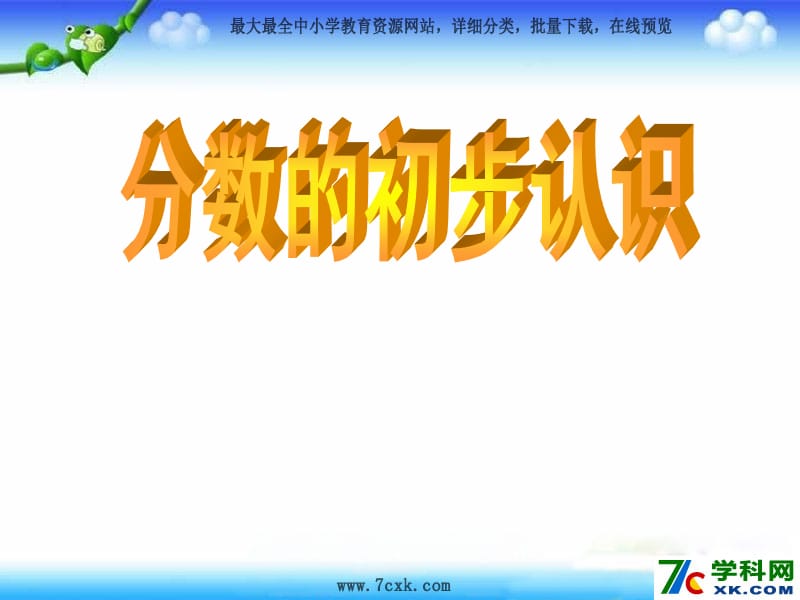 最大最全中小学教育资源网站，详细分类，批量下载，在线预览

分数的初步认识

www.7cxk.com

7c 学科网 XK.COM